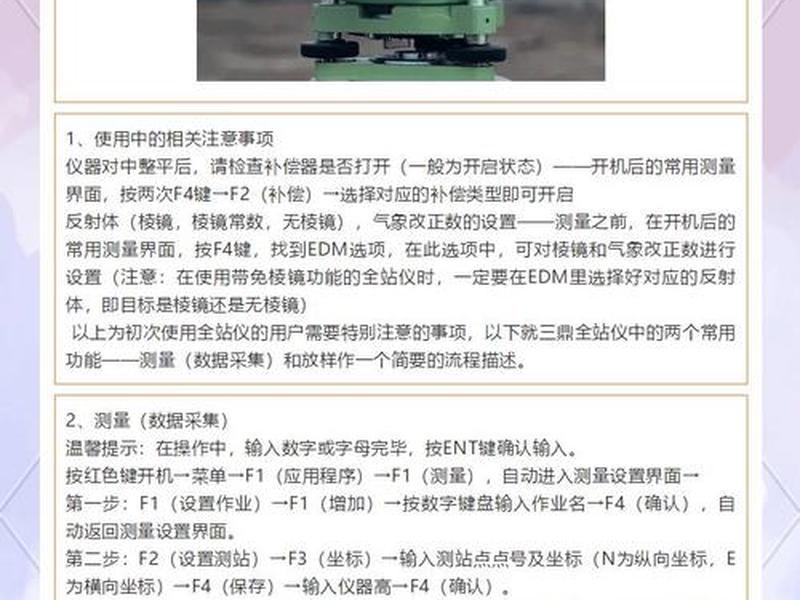 1、使用中的相关注意事项

仪器对中整平后，请检查补偿器是否打开（一般为开启状态）——开机后的常用测量界面，按两次F4键→F2（补偿）→选择对应的补偿类型即可开启

反射体（棱镜，棱镜常数，无棱镜），气象改正数的设置——测量之前，在开机后的常用测量界面，按F4键，找到EDM选项，在此选项中，可对棱镜和气象改正数进行设置（注意：在使用带免棱镜功能的全站仪时，一定要在EDM里选择好对应的反射体，即目标是棱镜还是无棱镜）

以上为初次使用全站仪的用户需要特别注意的事项，以下就三鼎全站仪中的两个常用功能——测量（数据采集）和放样作一个简要的流程描述。

2、测量（数据采集）

温馨提示：在操作中，输入数字或字母完毕，按ENT键确认输入。

按红色键开机→菜单→F1（应用程序）→F1（测量），自动进入测量设置界面→

第一步：F1（设置作业）→F1（增加）→按数字键盘输入作业名→F4（确认），自动返回测量设置界面。

第二步：F2（设置测站）→F3（坐标）→输入测站点点号及坐标（N为纵向坐标，E为横向坐标）→F4（保存）→输入仪器高→F4（确认）。